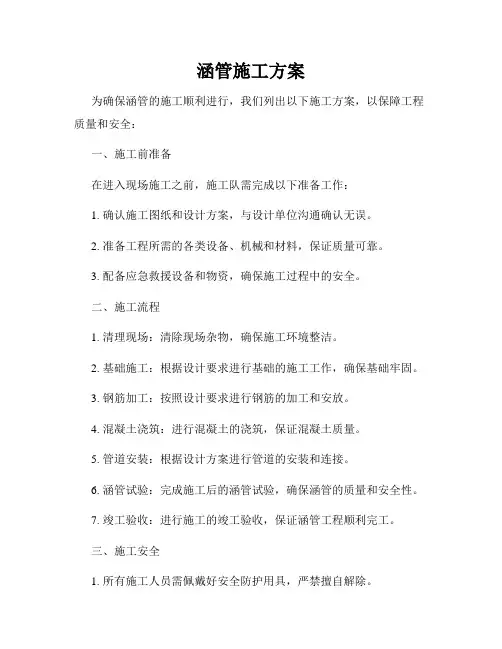 涵管施工方案

为确保涵管的施工顺利进行，我们列出以下施工方案，以保障工程质量和安全：

一、施工前准备

在进入现场施工之前，施工队需完成以下准备工作：

1. 确认施工图纸和设计方案，与设计单位沟通确认无误。

2. 准备工程所需的各类设备、机械和材料，保证质量可靠。

3. 配备应急救援设备和物资，确保施工过程中的安全。

二、施工流程

1. 清理现场：清除现场杂物，确保施工环境整洁。

2. 基础施工：根据设计要求进行基础的施工工作，确保基础牢固。

3. 钢筋加工：按照设计要求进行钢筋的加工和安放。

4. 混凝土浇筑：进行混凝土的浇筑，保证混凝土质量。

5. 管道安装：根据设计方案进行管道的安装和连接。

6. 涵管试验：完成施工后的涵管试验，确保涵管的质量和安全性。

7. 竣工验收：进行施工的竣工验收，保证涵管工程顺利完工。

三、施工安全

1. 所有施工人员需佩戴好安全防护用具，严禁擅自解除。